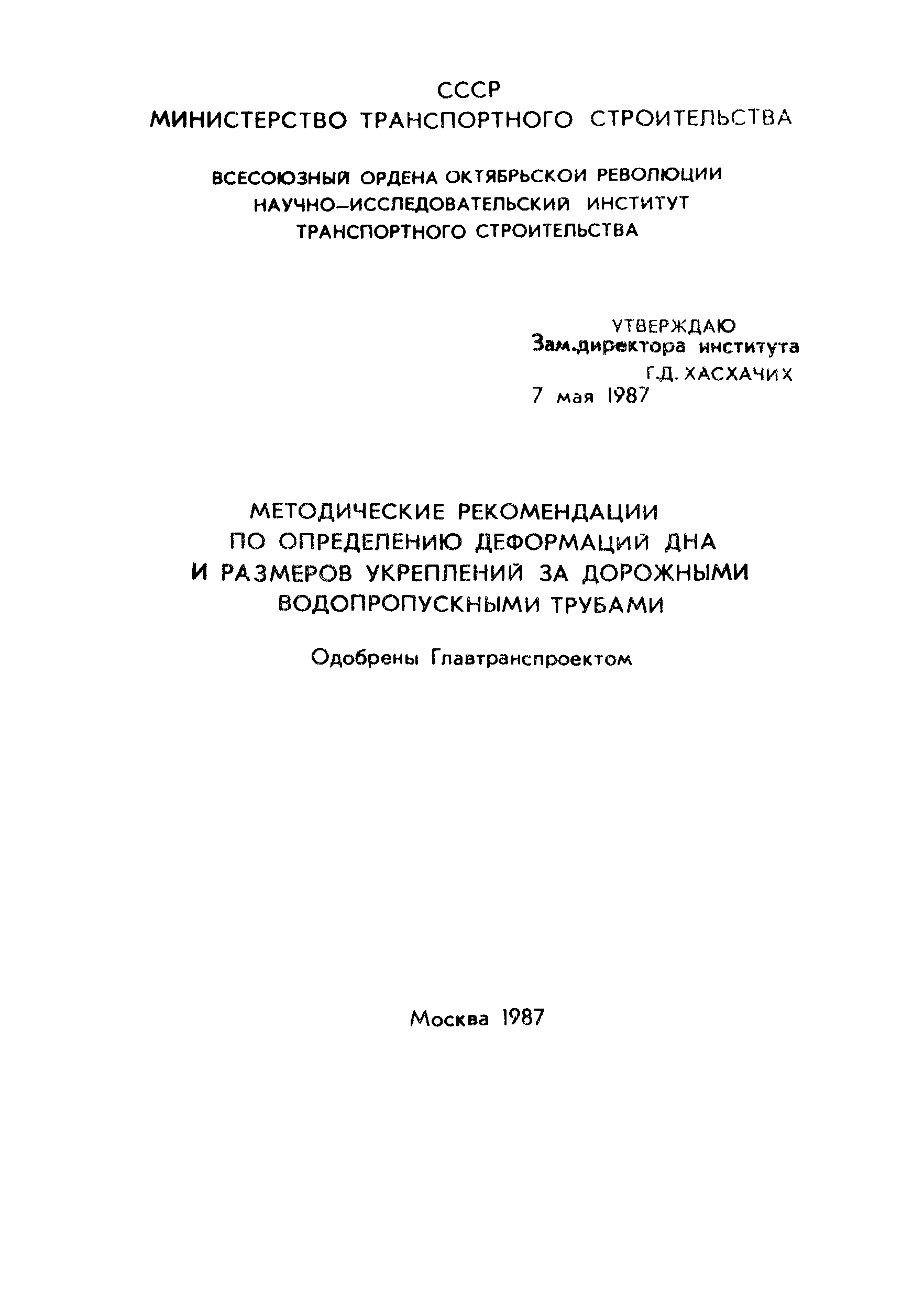 СССР
МИНИСТЕРСТВО ТРАНСПОРТНОГО СТРОИТЕЛЬСТВА

ВСЕСОЮЗНЫЙ ОРДЕНА ОКТЯБРЬСКОЙ РЕВОЛЮЦИИ
НАУЧНО-ИССЛЕДОВАТЕЛЬСКИЙ ИНСТИТУТ
ТРАНСПОРТНОГО СТРОИТЕЛЬСТВА

УТВЕРЖДАЮ
Зам.директора института
Г.Д. ХАСХАЧИХ
7 мая 1987

МЕТОДИЧЕСКИЕ РЕКОМЕНДАЦИИ
ПО ОПРЕДЕЛЕНИЮ ДЕФОРМАЦИЙ ДНА
И РАЗМЕРОВ УКРЕПЛЕНИЙ ЗА ДОРОЖНЫМИ
ВОДОПРОПУСКНЫМИ ТРУБАМИ

Одобрены Главтранспроектом

Москва 1987